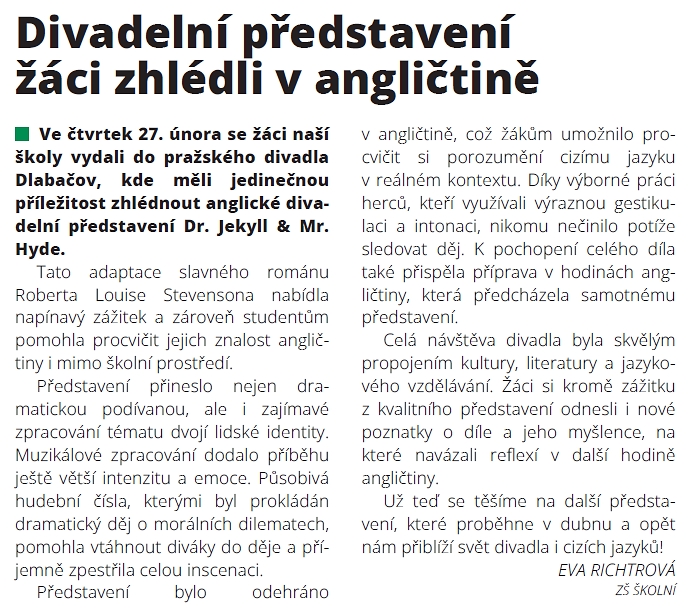 Divadelní představení žáci zhlédli v angličtině

Ve čtvrtek 27. února se žáci naší školy vydali do pražského divadla Dlabačov, kde měli jedinečnou příležitost zhlédnout anglické divadelní představení Dr. Jekyll & Mr. Hyde.

Tato adaptace slavného románu Roberta Louise Stevensona nabídla napínavý zážitek a zároveň studentům pomohla procvičit jejich znalost angličtiny i mimo školní prostředí.

Představení přineslo nejen dramatickou podívanou, ale i zajímavé zpracování tématu dvojí lidské identity. Muzikálové zpracování dodalo příběhu ještě větší intenzitu a emoce. Působivá hudební čísla, kterými byl prokládán dramatický děj o morálních dilematech, pomohla vtáhnout diváky do děje a příjemně zpestřila celou inscenaci.

Představení bylo odehráno v angličtině, což žákům umožnilo procvičit si porozumění cizímu jazyku v reálném kontextu. Díky výborné práci herců, kteří využívali výraznou gestikulaci a intonaci, nikomu nečinilo potíže sledovat děj. K pochopení celého díla také přispěla příprava v hodinách angličtiny, která předcházela samotnému představení.

Celá návštěva divadla byla skvělým propojením kultury, literatury a jazykového vzdělávání. Žáci si kromě zážitku z kvalitního představení odnesli i nové poznatky o díle a jeho myšlence, na které navázali reflexí v další hodině angličtiny.

Už teď se těšíme na další představení, které proběhne v dubnu a opět nám přiblíží svět divadla i cizích jazyků!

EVA RICHTROVÁ
ZŠ ŠKOLNÍ